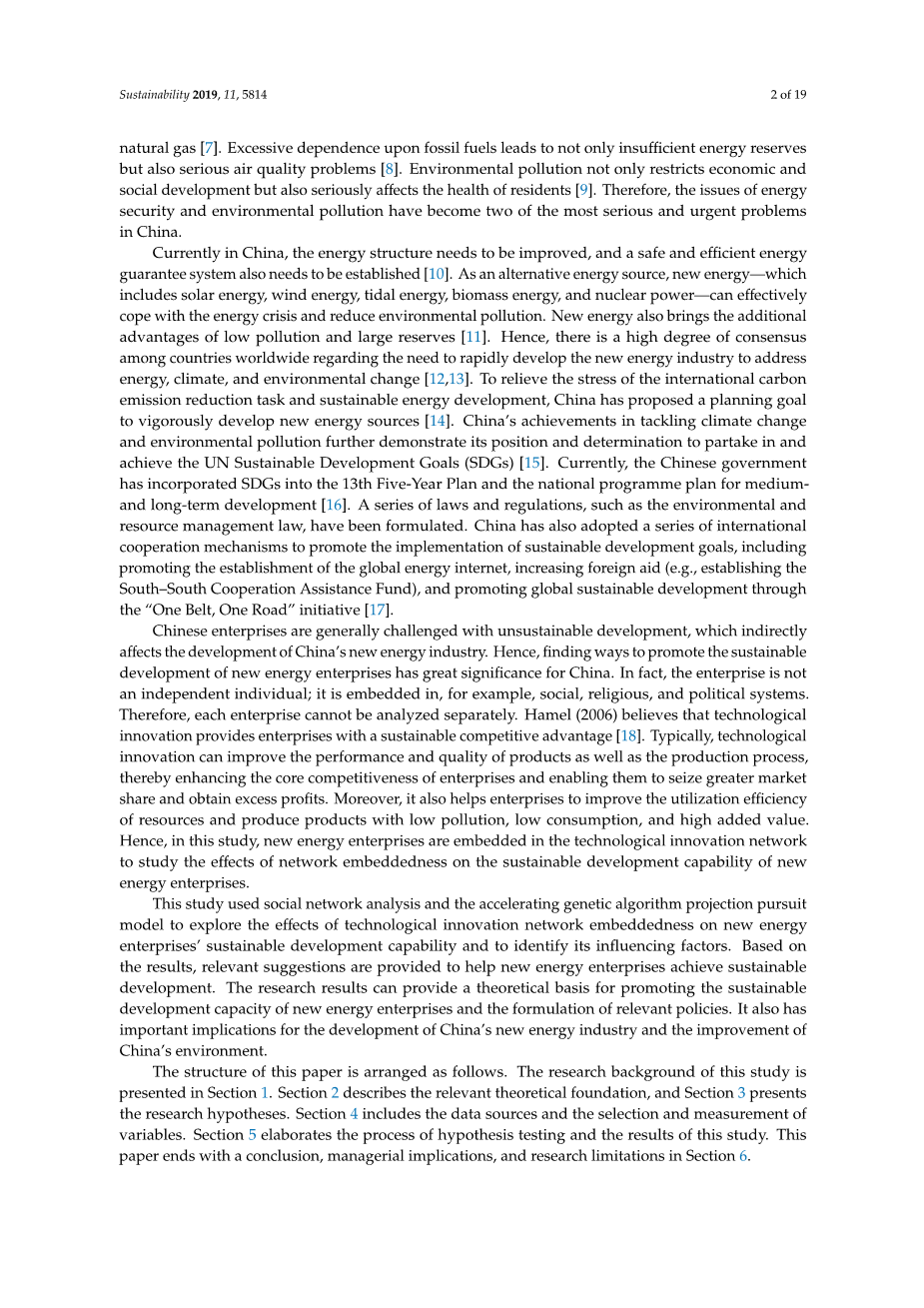 Sustainability 2019, 11, 5814

2 of 19

natural gas [7]. Excessive dependence upon fossil fuels leads to not only insufficient energy reserves but also serious air quality problems [8]. Environmental pollution not only restricts economic and social development but also seriously affects the health of residents [9]. Therefore, the issues of energy security and environmental pollution have become two of the most serious and urgent problems in China.

Currently in China, the energy structure needs to be improved, and a safe and efficient energy guarantee system also needs to be established [10]. As an alternative energy source, new energy—which includes solar energy, wind energy, tidal energy, biomass energy, and nuclear power—can effectively cope with the energy crisis and reduce environmental pollution. New energy also brings the additional advantages of low pollution and large reserves [11]. Hence, there is a high degree of consensus among countries worldwide regarding the need to rapidly develop the new energy industry to address energy, climate, and environmental change [12,13]. To relieve the stress of the international carbon emission reduction task and sustainable energy development, China has proposed a planning goal to vigorously develop new energy sources [14]. China's achievements in tackling climate change and environmental pollution further demonstrate its position and determination to partake in and achieve the UN Sustainable Development Goals (SDGs) [15]. Currently, the Chinese government has incorporated SDGs into the 13th Five-Year Plan and the national programme plan for medium- and long-term development [16]. A series of laws and regulations, such as the environmental and resource management law, have been formulated. China has also adopted a series of international cooperation mechanisms to promote the implementation of sustainable development goals, including promoting the establishment of the global energy internet, increasing foreign aid (e.g., establishing the South–South Cooperation Assistance Fund), and promoting global sustainable development through the "One Belt, One Road" initiative [17].

Chinese enterprises are generally challenged with unsustainable development, which indirectly affects the development of China's new energy industry. Hence, finding ways to promote the sustainable development of new energy enterprises has great significance for China. In fact, the enterprise is not an independent individual; it is embedded in, for example, social, religious, and political systems. Therefore, each enterprise cannot be analyzed separately. Hamel (2006) believes that technological innovation provides enterprises with a sustainable competitive advantage [18]. Typically, technological innovation can improve the performance and quality of products as well as the production process, thereby enhancing the core competitiveness of enterprises and enabling them to seize greater market share and obtain excess profits. Moreover, it also helps enterprises to improve the utilization efficiency of resources and produce products with low pollution, low consumption, and high added value. Hence, in this study, new energy enterprises are embedded in the technological innovation network to study the effects of network embeddedness on the sustainable development capability of new energy enterprises.

This study used social network analysis and the accelerating genetic algorithm projection pursuit model to explore the effects of technological innovation network embeddedness on new energy enterprises' sustainable development capability and to identify its influencing factors. Based on the results, relevant suggestions are provided to help new energy enterprises achieve sustainable development. The research results can provide a theoretical basis for promoting the sustainable development capacity of new energy enterprises and the formulation of relevant policies. It also has important implications for the development of China's new energy industry and the improvement of China's environment.

The structure of this paper is arranged as follows. The research background of this study is presented in Section 1. Section 2 describes the relevant theoretical foundation, and Section 3 presents the research hypotheses. Section 4 includes the data sources and the selection and measurement of variables. Section 5 elaborates the process of hypothesis testing and the results of this study. This paper ends with a conclusion, managerial implications, and research limitations in Section 6.